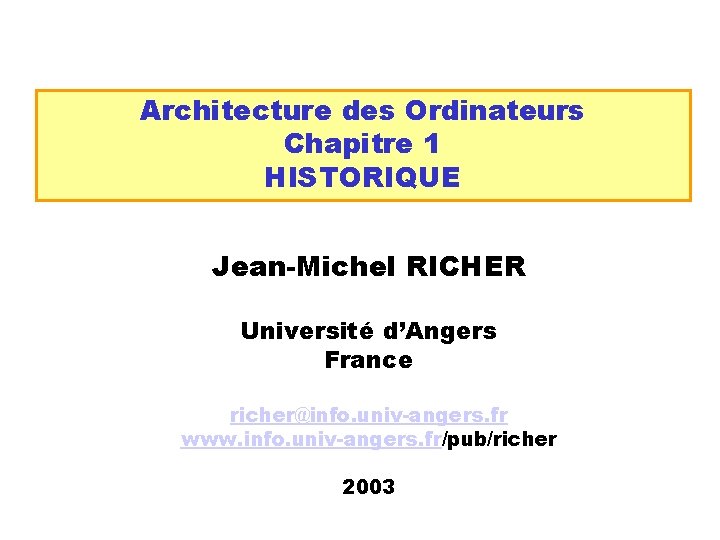 Architecture des Ordinateurs
Chapitre 1
HISTORIQUE

Jean-Michel RICHER

Université d'Angers
France

richer@info.univ-angers.fr
www.info.univ-angers.fr/pub/richer

2003